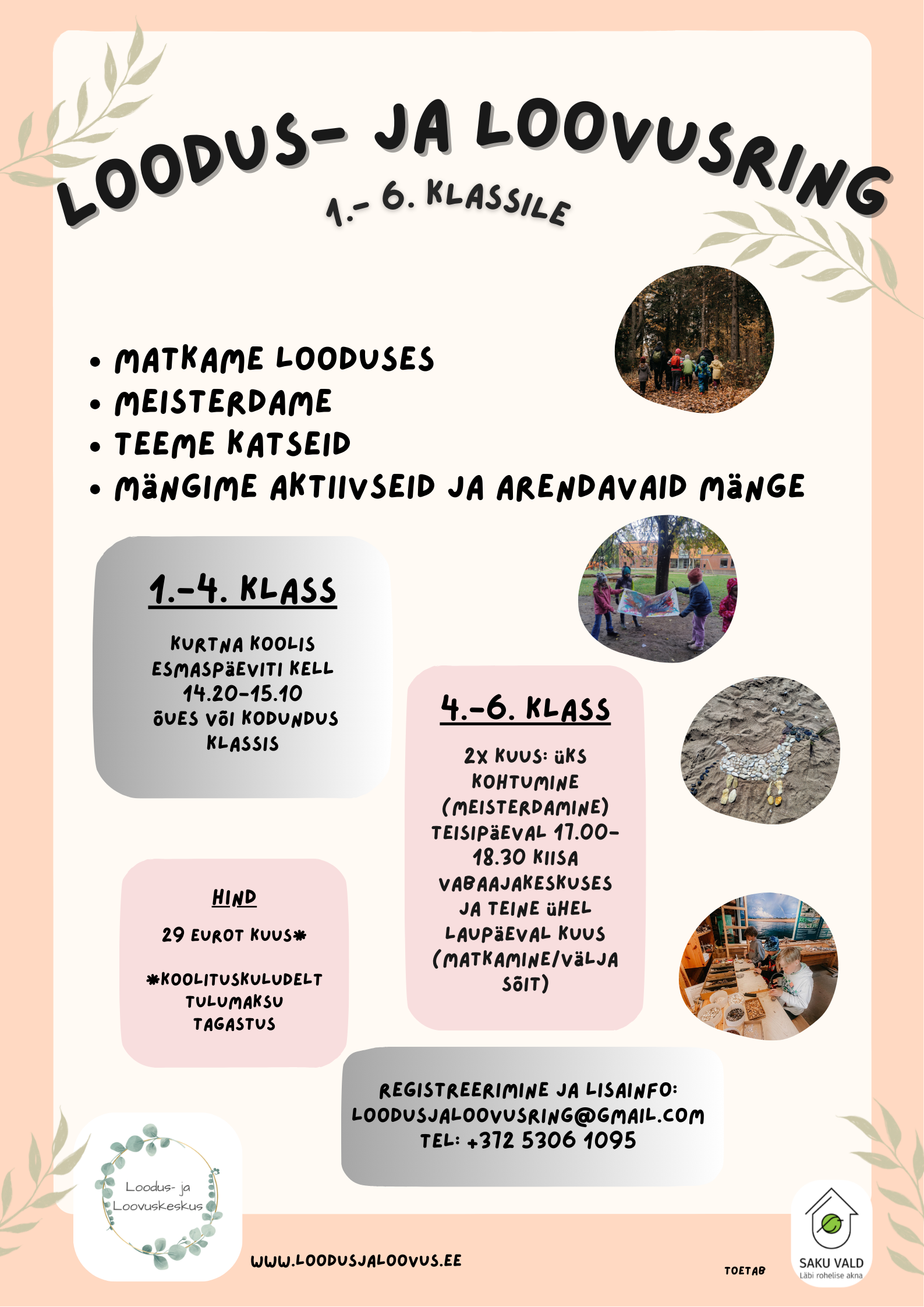 LOODUS- JA LOOVUSRING
1.- 6. KLASSILE

• MATKAME LOODUSES
• MEISTERDAME
• TEEME KATSEID
• MÄNGIME AKTIIVSEID JA ARENDAVAID MÄNGE

1.-4. KLASS

KURTNA KOOLIS ESMASPÄEVITI KELL 14.20-15.10 ÕUES VÕI KODUNDUS KLASSIS

4.-6. KLASS

2X KUUS: ÜKS KOHTUMINE (MEISTERDAMINE) TEISIPÄEVAL 17.00-18.30 KIISA VABAAJAKESKUSES JA TEINE ÜHEL LAUPÄEVAL KUUS (MATKAMINE/VÄLJA SÕIT)

HIND

29 EUROT KUUS*

*KOOLITUSKULUDELT TULUMAKSU TAGASTUS

REGISTREERIMINE JA LISAINFO:
LOODUSJALOOVUSRING@GMAIL.COM
TEL: +372 5306 1095

Loodus- ja Loovuskeskus

WWW.LOODUSJALOOVUS.EE

TOETAB

SAKU VALD
Läbi rohelise akna